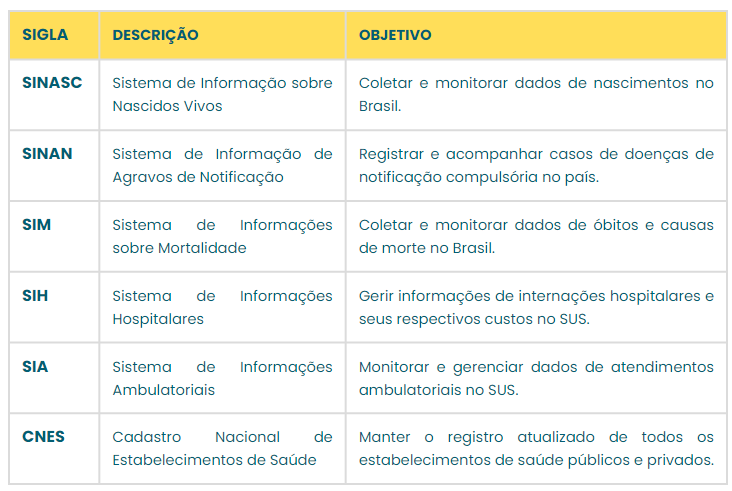 | SIGLA | DESCRIÇÃO | OBJETIVO |
|---|---|---|
| SINASC | Sistema de Informação sobre Nascidos Vivos | Coletar e monitorar dados de nascimentos no Brasil. |
| SINAN | Sistema de Informação de Agravos de Notificação | Registrar e acompanhar casos de doenças de notificação compulsória no país. |
| SIM | Sistema de Informações sobre Mortalidade | Coletar e monitorar dados de óbitos e causas de morte no Brasil. |
| SIH | Sistema de Informações Hospitalares | Gerir informações de internações hospitalares e seus respectivos custos no SUS. |
| SIA | Sistema de Informações Ambulatoriais | Monitorar e gerenciar dados de atendimentos ambulatoriais no SUS. |
| CNES | Cadastro Nacional de Estabelecimentos de Saúde | Manter o registro atualizado de todos os estabelecimentos de saúde públicos e privados. |